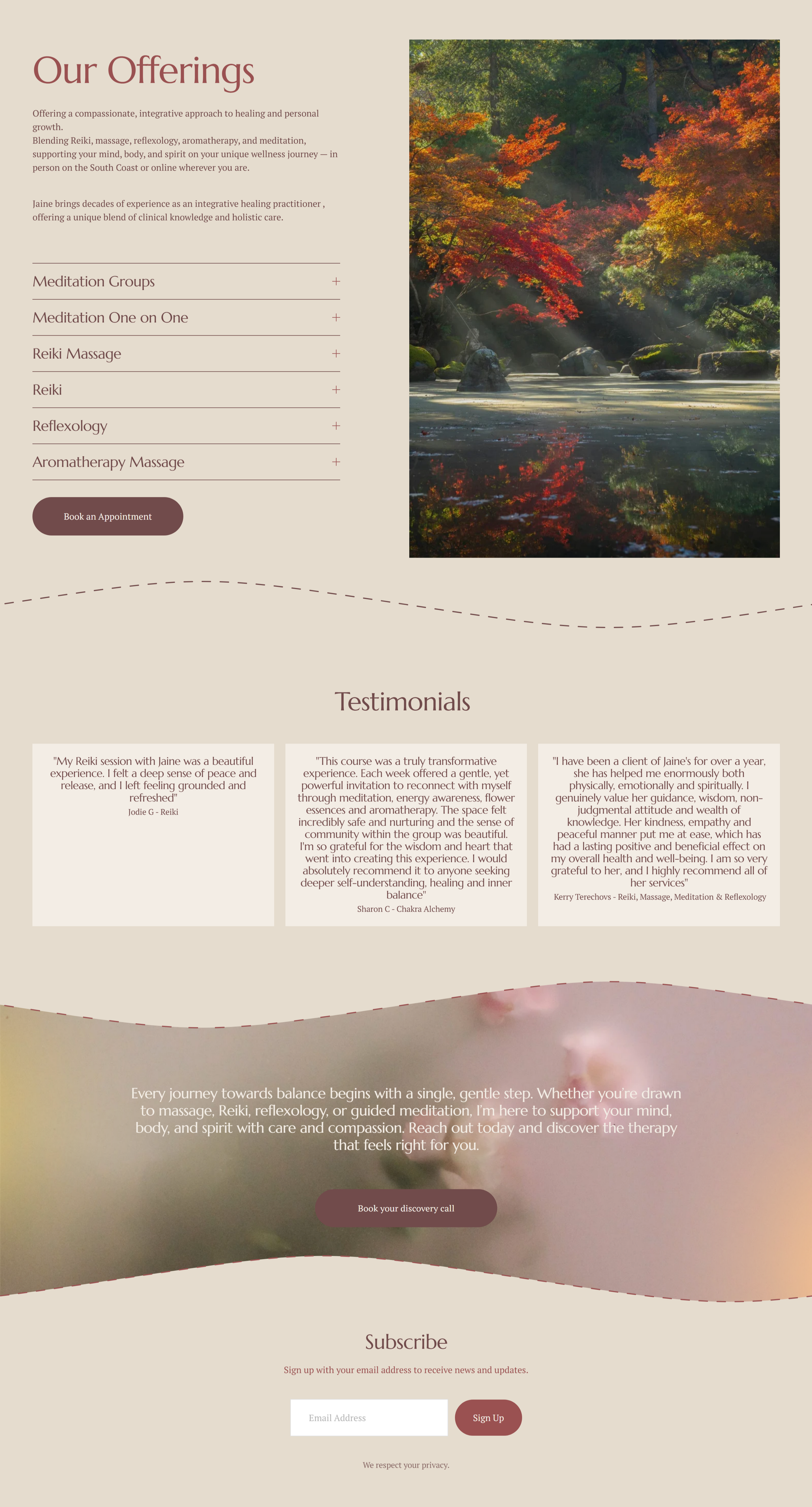 Our Offerings

Offering a compassionate, integrative approach to healing and personal growth.
Blending Reiki, massage, reflexology, aromatherapy, and meditation, supporting your mind, body, and spirit on your unique wellness journey — in person on the South Coast or online wherever you are.

Jaine brings decades of experience as an integrative healing practitioner , offering a unique blend of clinical knowledge and holistic care.

Meditation Groups +

Meditation One on One +

Reiki Massage +

Reiki +

Reflexology +

Aromatherapy Massage +

Book an Appointment

Testimonials

"My Reiki session with Jaine was a beautiful experience. I felt a deep sense of peace and release, and I left feeling grounded and refreshed"
Jodie G - Reiki

"This course was a truly transformative experience. Each week offered a gentle, yet powerful invitation to reconnect with myself through meditation, energy awareness, flower essences and aromatherapy. The space felt incredibly safe and nurturing and the sense of community within the group was beautiful. I'm so grateful for the wisdom and heart that went into creating this experience. I would absolutely recommend it to anyone seeking deeper self-understanding, healing and inner balance"
Sharon C - Chakra Alchemy

"I have been a client of Jaine's for over a year, she has helped me enormously both physically, emotionally and spiritually. I genuinely value her guidance, wisdom, non-judgmental attitude and wealth of knowledge. Her kindness, empathy and peaceful manner put me at ease, which has had a lasting positive and beneficial effect on my overall health and well-being. I am so very grateful to her, and I highly recommend all of her services"
Kerry Terechovs - Reiki, Massage, Meditation & Reflexology

Every journey towards balance begins with a single, gentle step. Whether you're drawn to massage, Reiki, reflexology, or guided meditation, I'm here to support your mind, body, and spirit with care and compassion. Reach out today and discover the therapy that feels right for you.

Book your discovery call

Subscribe

Sign up with your email address to receive news and updates.

Email Address

Sign Up

We respect your privacy.